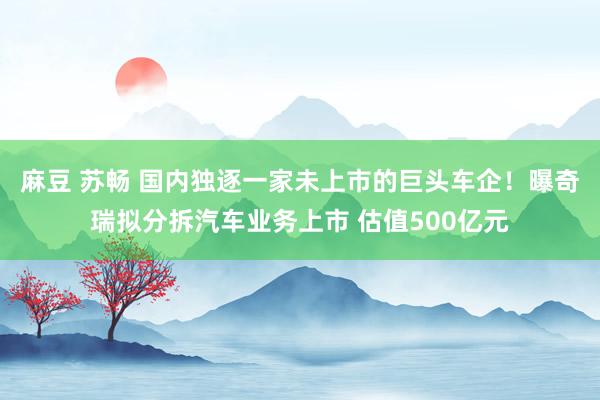 麻豆 苏畅 国内独逐一家未上市的巨头车企！曝奇瑞拟分拆汽车业务上市 估值500亿元